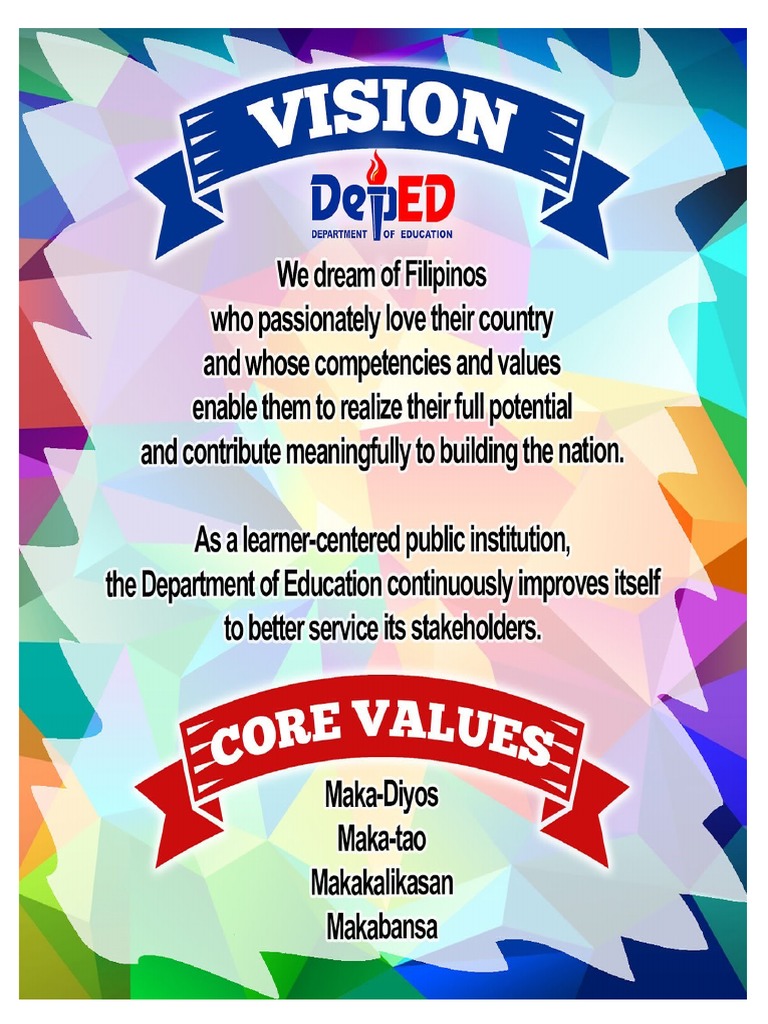 VISION

DepED
DEPARTMENT OF EDUCATION

We dream of Filipinos who passionately love their country and whose competencies and values enable them to realize their full potential and contribute meaningfully to building the nation.

As a learner-centered public institution, the Department of Education continuously improves itself to better service its stakeholders.

CORE VALUES

Maka-Diyos
Maka-tao
Makakalikasan
Makabansa